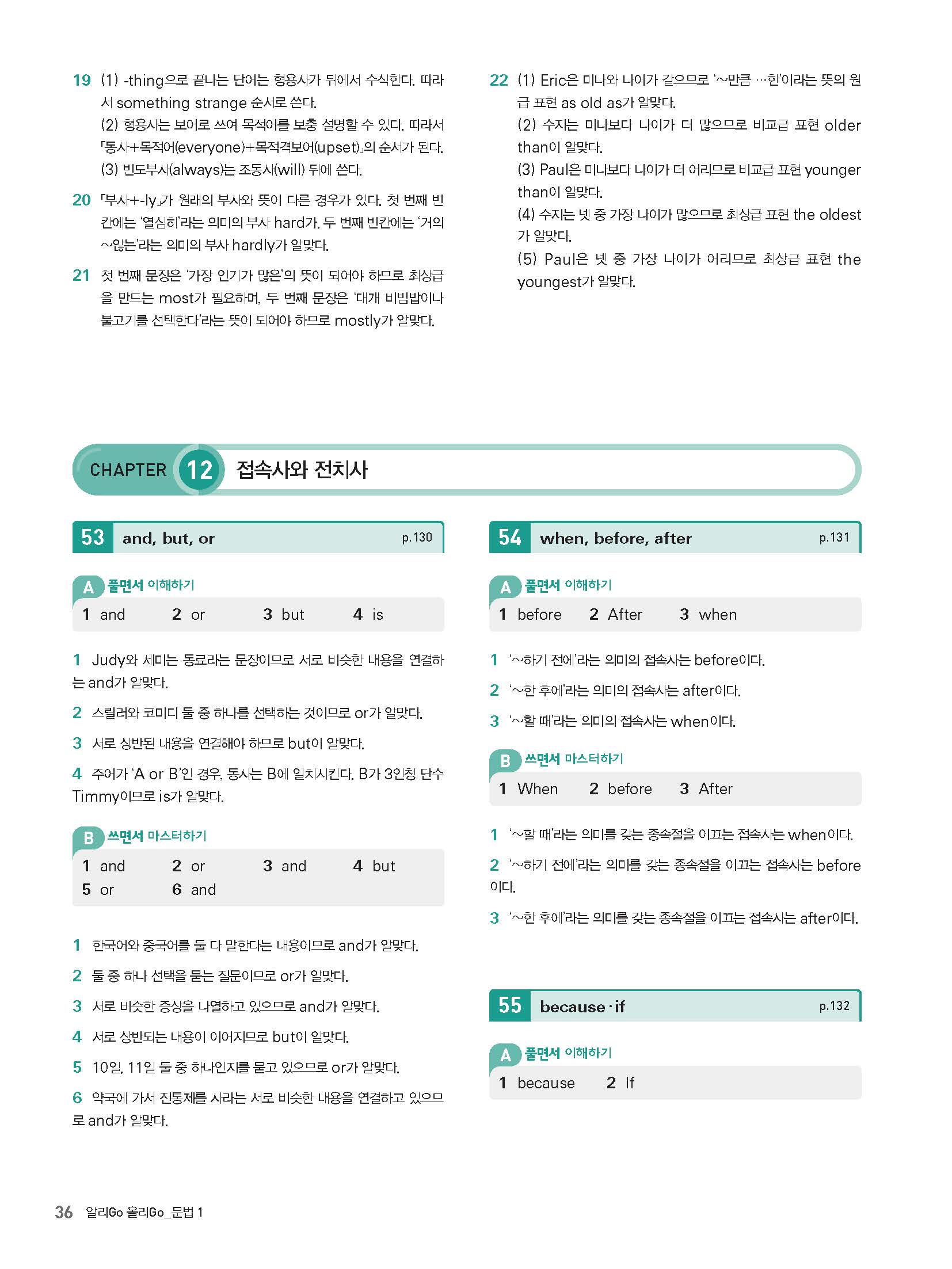 19 (1) -thing으로 끝나는 단어는 형용사가 뒤에서 수식한다. 따라서 something strange 순서로 쓴다.
(2) 형용사는 보어로 쓰여 목적어를 보충 설명할 수 있다. 따라서 「동사+목적어(everyone)+목적격보어(upset)」의 순서가 된다.
(3) 빈도부사(always)는 조동사(will) 뒤에 쓴다.

20 「부사+-ly」가 원래의 부사와 뜻이 다른 경우가 있다. 첫 번째 빈칸에는 '열심히'라는 의미의 부사 hard가, 두 번째 빈칸에는 '거의 ~않는'라는 의미의 부사 hardly가 알맞다.

21 첫 번째 문장은 '가장 인기가 많은'의 뜻이 되어야 하므로 최상급을 만드는 most가 필요하며, 두 번째 문장은 '대개 비빔밥이나 불고기를 선택한다'라는 뜻이 되어야 하므로 mostly가 알맞다.

22 (1) Eric은 미나와 나이가 같으므로 '~만큼 …한'이라는 뜻의 원급 표현 as old as가 알맞다.
(2) 수지는 미나보다 나이가 더 많으므로 비교급 표현 older than이 알맞다.
(3) Paul은 미나보다 나이가 더 어리므로 비교급 표현 younger than이 알맞다.
(4) 수지는 넷 중 가장 나이가 많으므로 최상급 표현 the oldest가 알맞다.
(5) Paul은 넷 중 가장 나이가 어리므로 최상급 표현 the youngest가 알맞다.

CHAPTER 12 접속사와 전치사

53 and, but, or p.130

A 풀면서 이해하기
1 and 2 or 3 but 4 is

1 Judy와 세미는 동료라는 문장이므로 서로 비슷한 내용을 연결하는 and가 알맞다.
2 스릴러와 코미디 둘 중 하나를 선택하는 것이므로 or가 알맞다.
3 서로 상반된 내용을 연결해야 하므로 but이 알맞다.
4 주어가 'A or B'인 경우, 동사는 B에 일치시킨다. B가 3인칭 단수 Timmy이므로 is가 알맞다.

B 쓰면서 마스터하기
1 and 2 or 3 and 4 but
5 or 6 and

1 한국어와 중국어를 둘 다 말한다는 내용이므로 and가 알맞다.
2 둘 중 하나 선택을 묻는 질문이므로 or가 알맞다.
3 서로 비슷한 증상을 나열하고 있으므로 and가 알맞다.
4 서로 상반되는 내용이 이어지므로 but이 알맞다.
5 10일, 11일 둘 중 하나인지를 묻고 있으므로 or가 알맞다.
6 약국에 가서 진통제를 사라는 서로 비슷한 내용을 연결하고 있으므로 and가 알맞다.

54 when, before, after p.131

A 풀면서 이해하기
1 before 2 After 3 when

1 '~하기 전에'라는 의미의 접속사는 before이다.
2 '~한 후에'라는 의미의 접속사는 after이다.
3 '~할 때'라는 의미의 접속사는 when이다.

B 쓰면서 마스터하기
1 When 2 before 3 After

1 '~할 때'라는 의미를 갖는 종속절을 이끄는 접속사는 when이다.
2 '~하기 전에'라는 의미를 갖는 종속절을 이끄는 접속사는 before이다.
3 '~한 후에'라는 의미를 갖는 종속절을 이끄는 접속사는 after이다.

55 because · if p.132

A 풀면서 이해하기
1 because 2 If

36 알리Go 올리Go_문법 1